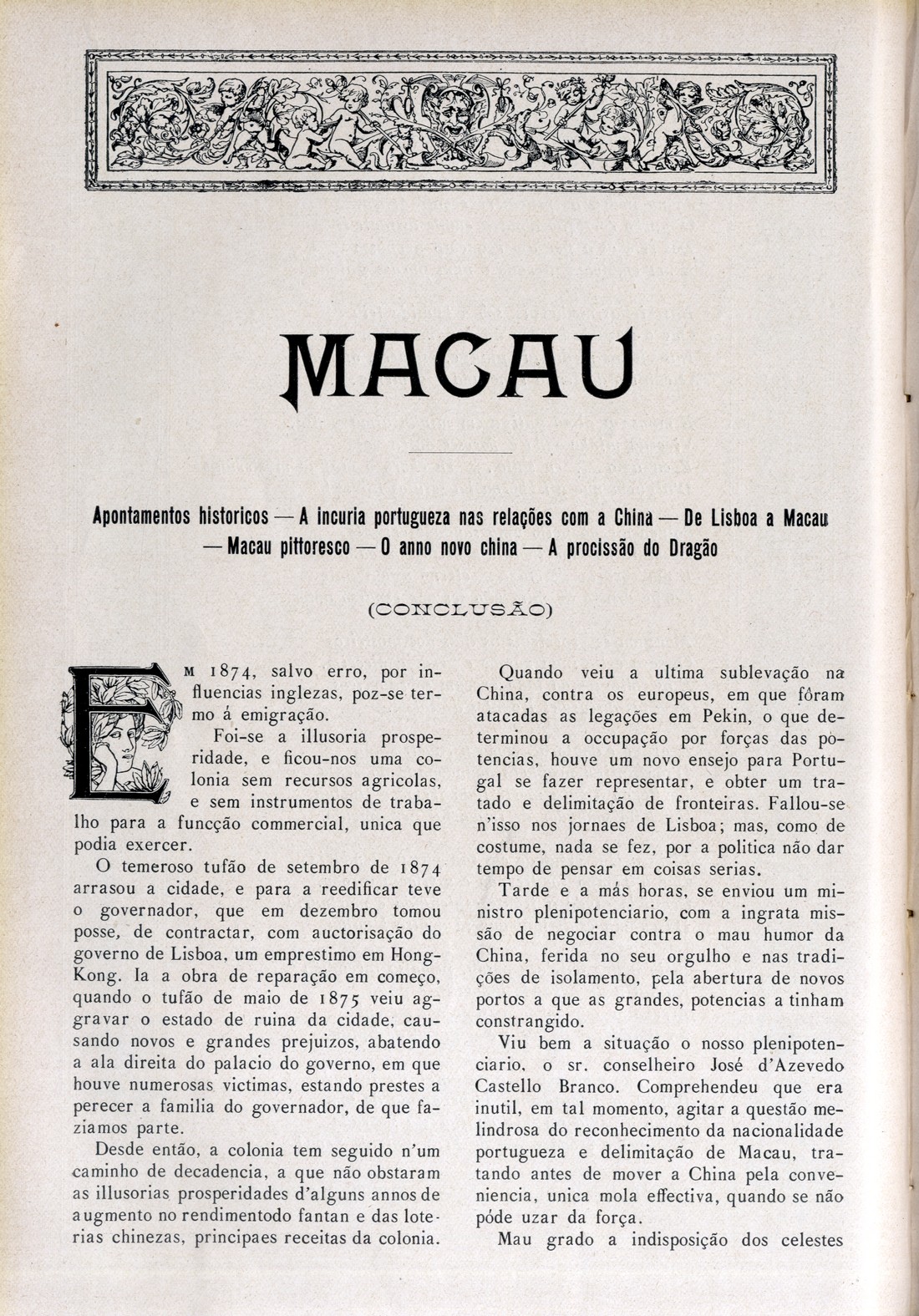 MACAU

Apontamentos historicos — A incuria portugueza nas relações com a China — De Lisboa a Macau — Macau pittoresco — O anno novo china — A procissão do Dragão

(CONCLUSÃO)

EM 1874, salvo erro, por influencias inglezas, poz-se termo á emigração.

Foi-se a illusoria prosperidade, e ficou-nos uma colonia sem recursos agricolas, e sem instrumentos de trabalho para a funcção commercial, unica que podia exercer.

O temeroso tufão de setembro de 1874 arrasou a cidade, e para a reedificar teve o governador, que em dezembro tomou posse, de contractar, com auctorisação do governo de Lisboa, um emprestimo em Hong-Kong. Ia a obra de reparação em começo, quando o tufão de maio de 1875 veiu aggravar o estado de ruina da cidade, causando novos e grandes prejuizos, abatendo a ala direita do palacio do governo, em que houve numerosas victimas, estando prestes a perecer a familia do governador, de que faziamos parte.

Desde então, a colonia tem seguido n'um caminho de decadencia, a que não obstaram as illusorias prosperidades d'alguns annos de augmento no rendimentodo fantan e das loterias chinezas, principaes receitas da colonia.

Quando veiu a ultima sublevação na China, contra os europeus, em que fôram atacadas as legações em Pekin, o que determinou a occupação por forças das potencias, houve um novo ensejo para Portugal se fazer representar, e obter um tratado e delimitação de fronteiras. Fallou-se n'isso nos jornaes de Lisboa; mas, como de costume, nada se fez, por a politica não dar tempo de pensar em coisas serias.

Tarde e a más horas, se enviou um ministro plenipotenciario, com a ingrata missão de negociar contra o mau humor da China, ferida no seu orgulho e nas tradições de isolamento, pela abertura de novos portos a que as grandes, potencias a tinham constrangido.

Viu bem a situação o nosso plenipotenciario, o sr. conselheiro José d'Azevedo Castello Branco. Comprehendeu que era inutil, em tal momento, agitar a questão melindrosa do reconhecimento da nacionalidade portugueza e delimitação de Macau, tratando antes de mover a China pela conveniencia, unica mola effectiva, quando se não póde uzar da força.

Mau grado a indisposição dos celestes